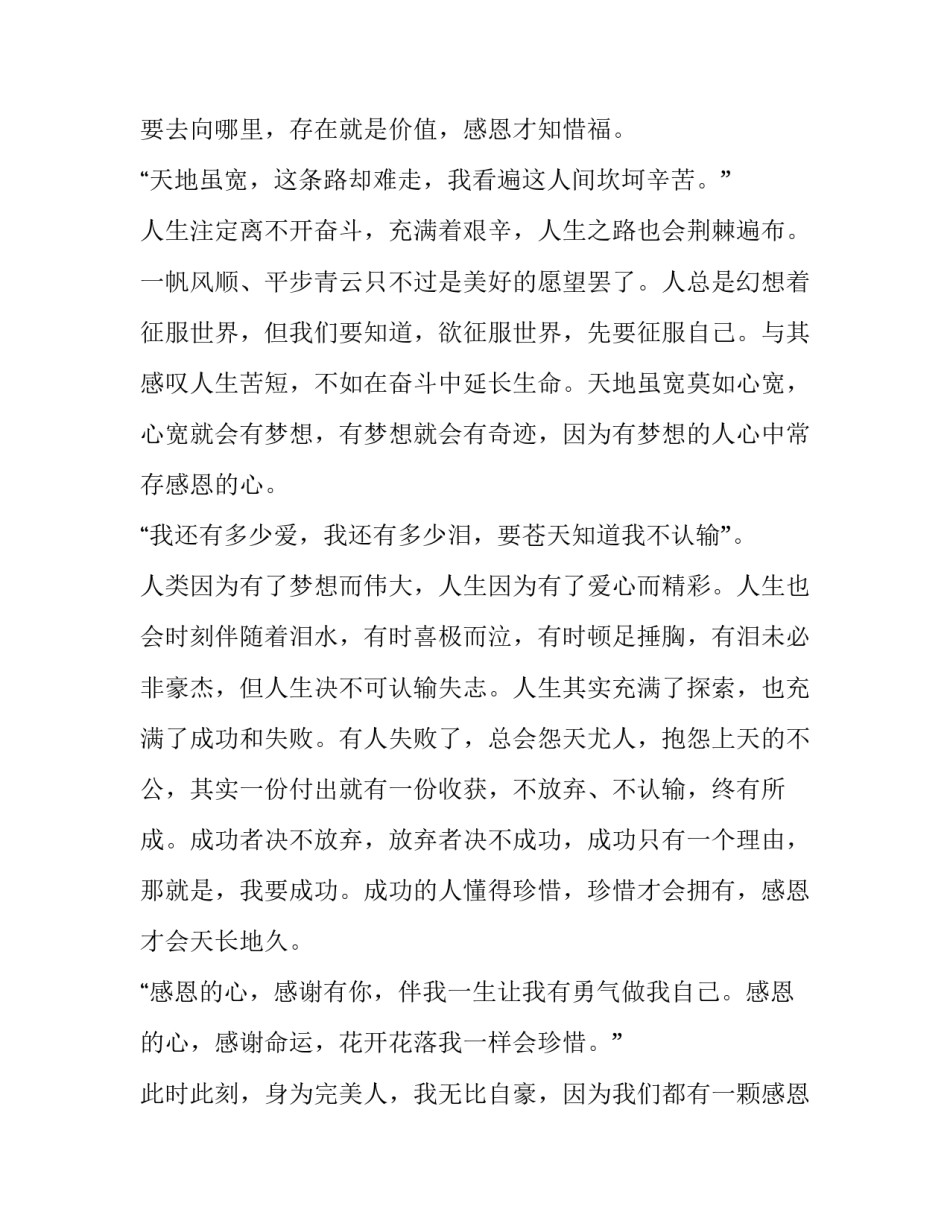 要去向哪里，存在就是价值，感恩才知惜福。

“天地虽宽，这条路却难走，我看遍这人间坎坷辛苦。”

人生注定离不开奋斗，充满着艰辛，人生之路也会荆棘遍布。一帆风顺、平步青云只不过是美好的愿望罢了。人总是幻想着征服世界，但我们要知道，欲征服世界，先要征服自己。与其感叹人生苦短，不如在奋斗中延长生命。天地虽宽莫如心宽，心宽就会有梦想，有梦想就会有奇迹，因为有梦想的人心中常存感恩的心。

“我还有多少爱，我还有多少泪，要苍天知道我不认输”。

人类因为有了梦想而伟大，人生因为有了爱心而精彩。人生也会时刻伴随着泪水，有时喜极而泣，有时顿足捶胸，有泪未必非豪杰，但人生决不可认输失志。人生其实充满了探索，也充满了成功和失败。有人失败了，总会怨天尤人，抱怨上天的不公，其实一份付出就有一份收获，不放弃、不认输，终有所成。成功者决不放弃，放弃者决不成功，成功只有一个理由，那就是，我要成功。成功的人懂得珍惜，珍惜才会拥有，感恩才会天长地久。

“感恩的心，感谢有你，伴我一生让我有勇气做我自己。感恩的心，感谢命运，花开花落我一样会珍惜。”

此时此刻，身为完美人，我无比自豪，因为我们都有一颗感恩